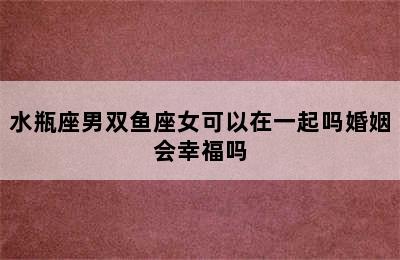 水瓶座男双鱼座女可以在一起吗婚姻会幸福吗